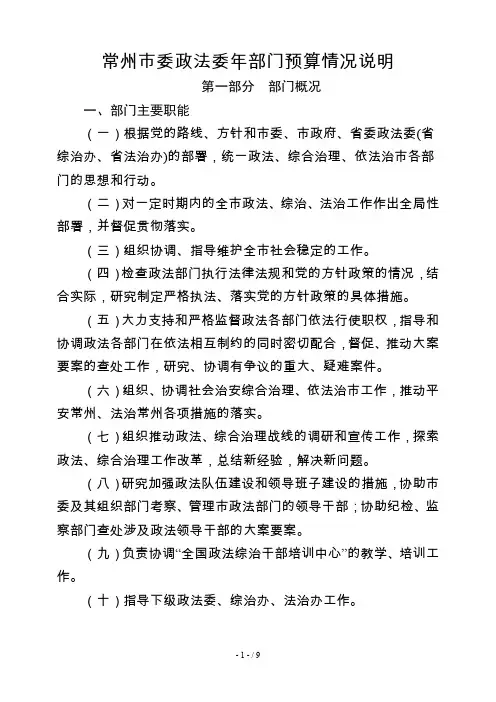 常州市委政法委年部门预算情况说明

第一部分　部门概况

一、部门主要职能

（一）根据党的路线、方针和市委、市政府、省委政法委(省综治办、省法治办)的部署，统一政法、综合治理、依法治市各部门的思想和行动。

（二）对一定时期内的全市政法、综治、法治工作作出全局性部署，并督促贯彻落实。

（三）组织协调、指导维护全市社会稳定的工作。

（四）检查政法部门执行法律法规和党的方针政策的情况，结合实际，研究制定严格执法、落实党的方针政策的具体措施。

（五）大力支持和严格监督政法各部门依法行使职权，指导和协调政法各部门在依法相互制约的同时密切配合，督促、推动大案要案的查处工作，研究、协调有争议的重大、疑难案件。

（六）组织、协调社会治安综合治理、依法治市工作，推动平安常州、法治常州各项措施的落实。

（七）组织推动政法、综合治理战线的调研和宣传工作，探索政法、综合治理工作改革，总结新经验，解决新问题。

（八）研究加强政法队伍建设和领导班子建设的措施，协助市委及其组织部门考察、管理市政法部门的领导干部；协助纪检、监察部门查处涉及政法领导干部的大案要案。

（九）负责协调“全国政法综治干部培训中心”的教学、培训工作。

（十）指导下级政法委、综治办、法治办工作。

- 1 - / 9